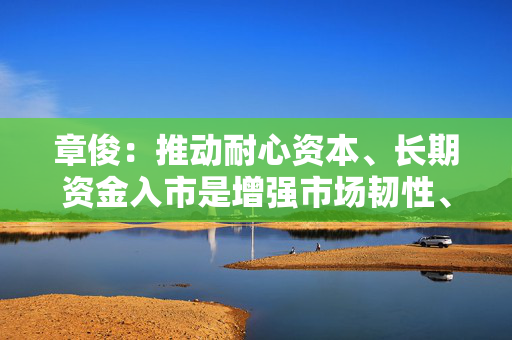 章俊：推动耐心资本、长期资金入市是增强市场韧性、